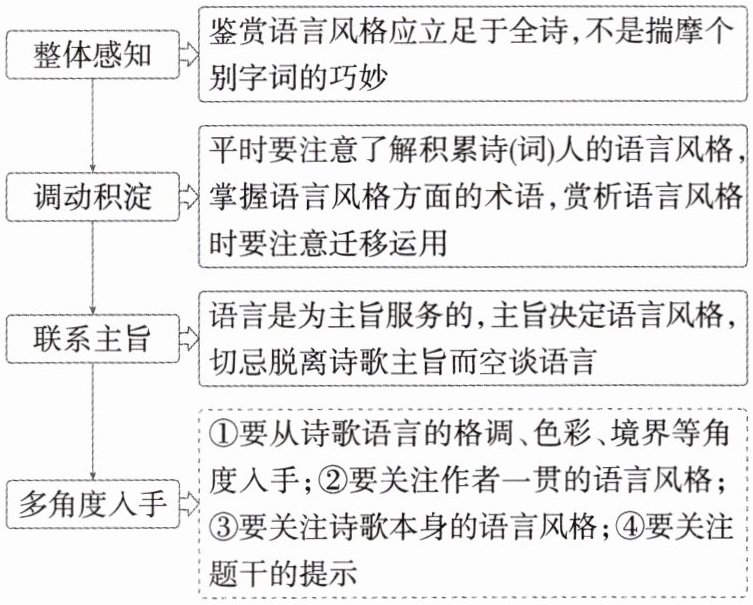 整体感知

鉴赏语言风格应立足于全诗,不是揣摩个别字词的巧妙

调动积淀

平时要注意了解积累诗(词)人的语言风格,掌握语言风格方面的术语,赏析语言风格时要注意迁移运用

联系主旨

语言是为主旨服务的,主旨决定语言风格,切忌脱离诗歌主旨而空谈语言

多角度入手

①要从诗歌语言的格调、色彩、境界等角度入手;②要关注作者一贯的语言风格;③要关注诗歌本身的语言风格;④要关注题干的提示